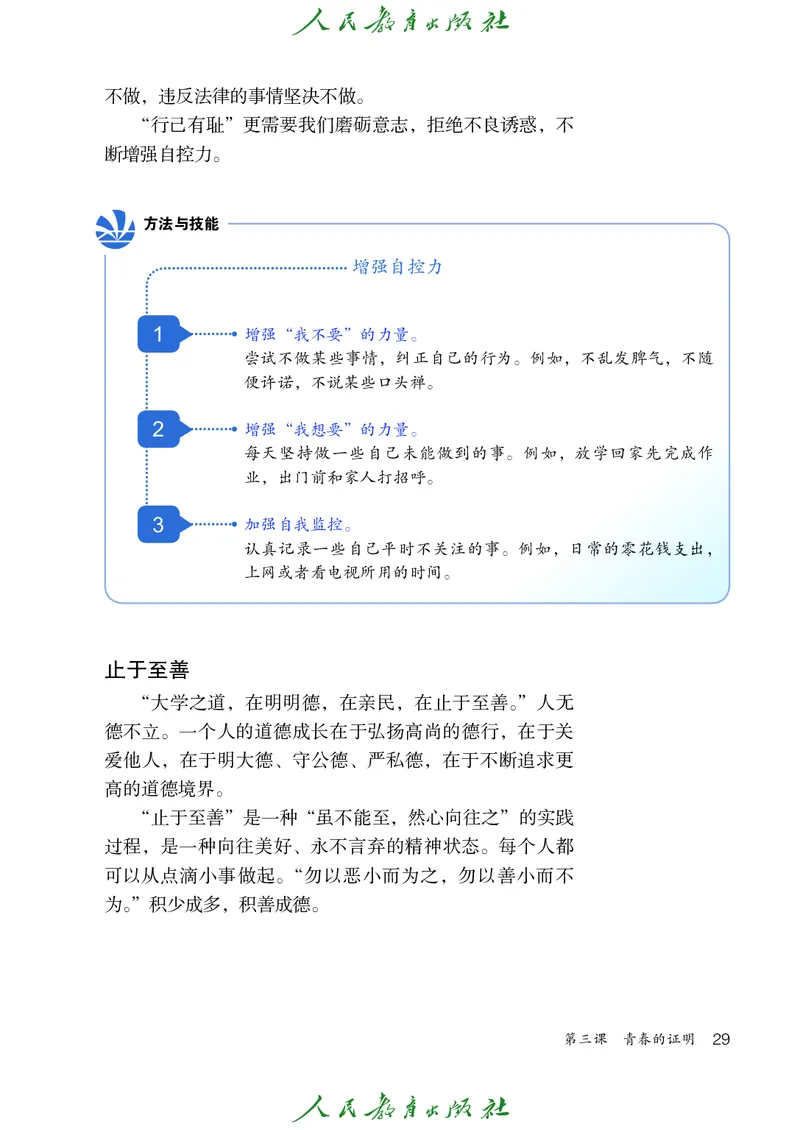 人民教育出版社

不做，违反法律的事情坚决不做。

“行己有耻”更需要我们磨砺意志，拒绝不良诱惑，不断增强自控力。

方法与技能

增强自控力

1 增强“我不要”的力量。
尝试不做某些事情，纠正自己的行为。例如，不乱发脾气，不随便许诺，不说某些口头禅。

2 增强“我想要”的力量。
每天坚持做一些自己未能做到的事。例如，放学回家先完成作业，出门前和家人打招呼。

3 加强自我监控。
认真记录一些自己平时不关注的事。例如，日常的零花钱支出，上网或者看电视所用的时间。

止于至善

“大学之道，在明明德，在亲民，在止于至善。”人无德不立。一个人的道德成长在于弘扬高尚的德行，在于关爱他人，在于明大德、守公德、严私德，在于不断追求更高的道德境界。

“止于至善”是一种“虽不能至，然心向往之”的实践过程，是一种向往美好、永不言弃的精神状态。每个人都可以从点滴小事做起。“勿以恶小而为之，勿以善小而不为。”积少成多，积善成德。

第三课 青春的证明 29

人民教育出版社